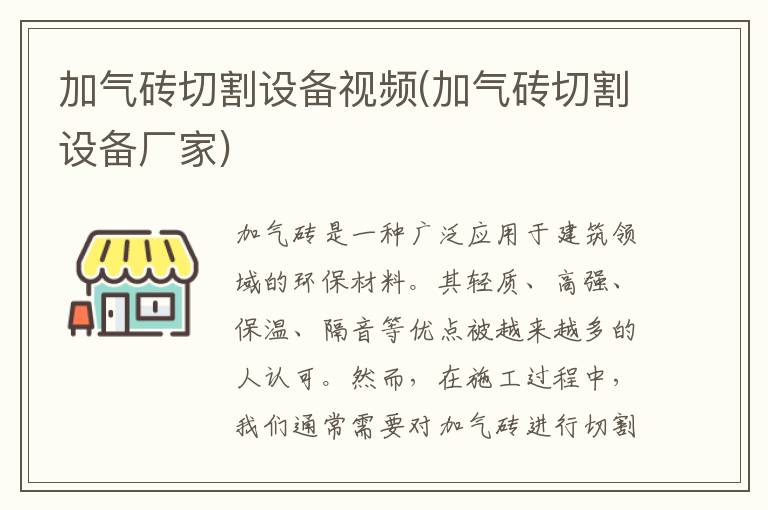 加气砖切割设备视频(加气砖切割设备厂家)

加气砖是一种广泛应用于建筑领域的环保材料。其轻质、高强、保温、隔音等优点被越来越多的人认可。然而，在施工过程中，我们通常需要对加气砖进行切割